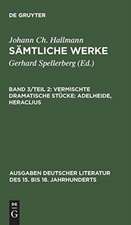 DE GRUYTER

Johann Ch. Hallmann
SÄMTLICHE WERKE
Gerhard Spellerberg (Ed.)

BAND 3/TEIL 2: VERMISCHTE DRAMATISCHE STÜCKE: ADELHEIDE, HERACLIUS

AUSGABEN DEUTSCHER LITERATUR DES 15. BIS 18. JAHRHUNDERTS

DE
G